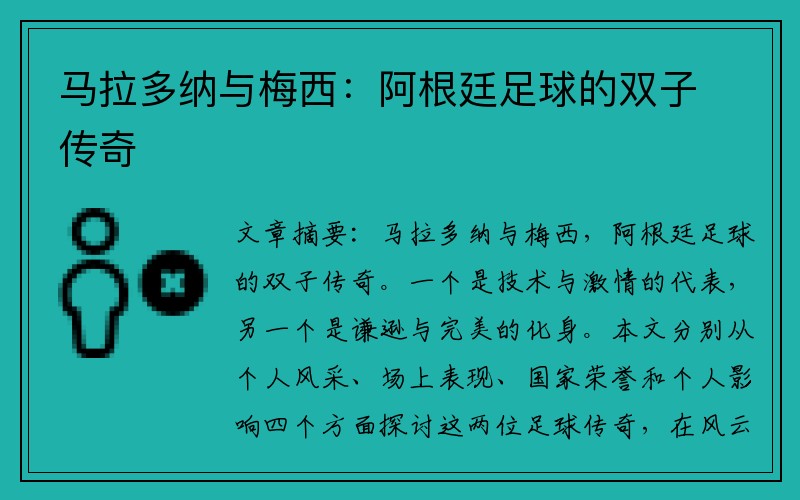 马拉多纳与梅西：阿根廷足球的双子传奇

文章摘要：马拉多纳与梅西，阿根廷足球的双子传奇。一个是技术与激情的代表，另一个是谦逊与完美的化身。本文分别从个人风采、场上表现、国家荣誉和个人影响四个方面探讨这两位足球传奇，在风云